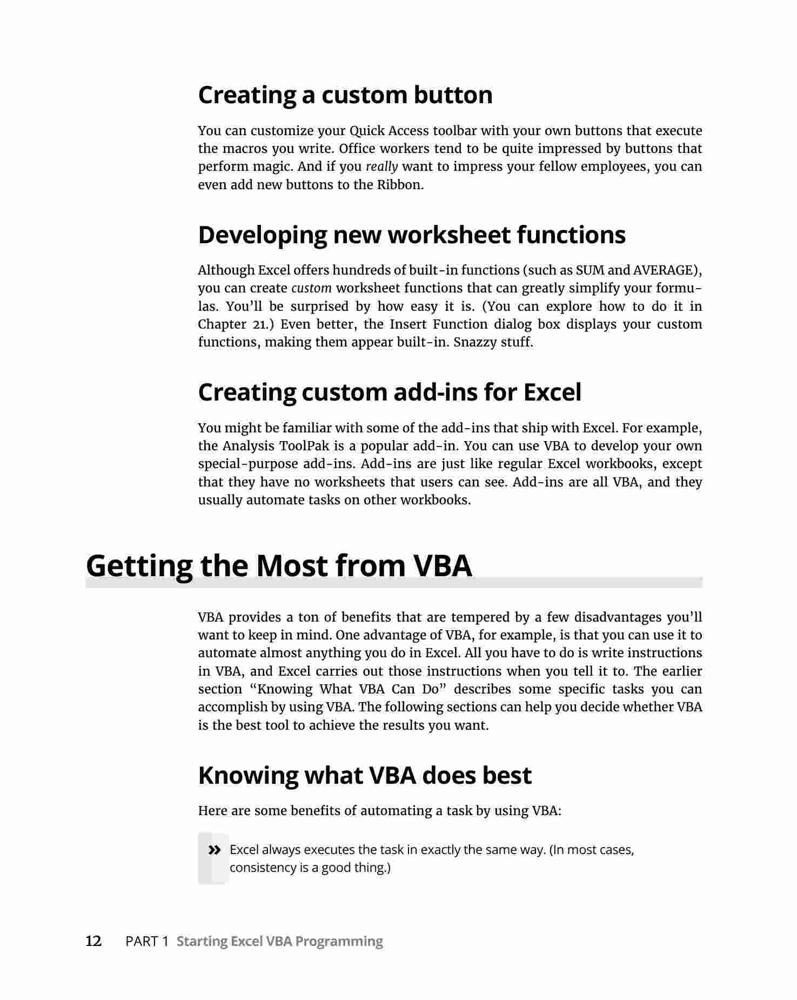 Creating a custom button

You can customize your Quick Access toolbar with your own buttons that execute the macros you write. Office workers tend to be quite impressed by buttons that perform magic. And if you really want to impress your fellow employees, you can even add new buttons to the Ribbon.

Developing new worksheet functions

Although Excel offers hundreds of built-in functions (such as SUM and AVERAGE), you can create custom worksheet functions that can greatly simplify your formulas. You'll be surprised by how easy it is. (You can explore how to do it in Chapter 21.) Even better, the Insert Function dialog box displays your custom functions, making them appear built-in. Snazzy stuff.

Creating custom add-ins for Excel

You might be familiar with some of the add-ins that ship with Excel. For example, the Analysis ToolPak is a popular add-in. You can use VBA to develop your own special-purpose add-ins. Add-ins are just like regular Excel workbooks, except that they have no worksheets that users can see. Add-ins are all VBA, and they usually automate tasks on other workbooks.

Getting the Most from VBA

VBA provides a ton of benefits that are tempered by a few disadvantages you'll want to keep in mind. One advantage of VBA, for example, is that you can use it to automate almost anything you do in Excel. All you have to do is write instructions in VBA, and Excel carries out those instructions when you tell it to. The earlier section "Knowing What VBA Can Do" describes some specific tasks you can accomplish by using VBA. The following sections can help you decide whether VBA is the best tool to achieve the results you want.

Knowing what VBA does best

Here are some benefits of automating a task by using VBA:

» Excel always executes the task in exactly the same way. (In most cases, consistency is a good thing.)

12 PART 1 Starting Excel VBA Programming